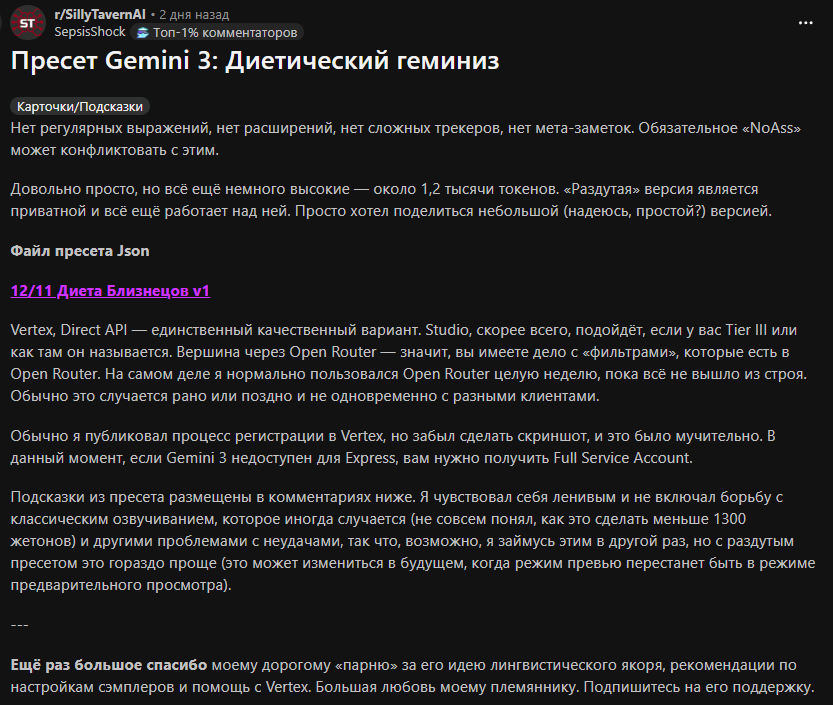 ST
r/SillyTavernAI • 2 дня назад
SepsisShock Топ-1% комментаторов
...

Пресет Gemini 3: Диетический геминиз

Карточки/Подсказки

Нет регулярных выражений, нет расширений, нет сложных трекеров, нет мета-заметок. Обязательное «NoAss» может конфликтовать с этим.

Довольно просто, но всё ещё немного высокие — около 1,2 тысячи токенов. «Раздутая» версия является приватной и всё ещё работает над ней. Просто хотел поделиться небольшой (надеюсь, простой?) версией.

Файл пресета Json

12/11 Диета Близнецов v1

Vertex, Direct API — единственный качественный вариант. Studio, скорее всего, подойдёт, если у вас Tier III или как там он называется. Вершина через Open Router — значит, вы имеете дело с «фильтрами», которые есть в Open Router. На самом деле я нормально пользовался Open Router целую неделю, пока всё не вышло из строя. Обычно это случается рано или поздно и не одновременно с разными клиентами.

Обычно я публиковал процесс регистрации в Vertex, но забыл сделать скриншот, и это было мучительно. В данный момент, если Gemini 3 недоступен для Express, вам нужно получить Full Service Account.

Подсказки из пресета размещены в комментариях ниже. Я чувствовал себя ленивым и не включал борьбу с классическим озвучиванием, которое иногда случается (не совсем понял, как это сделать меньше 1300 жетонов) и другими проблемами с неудачами, так что, возможно, я займусь этим в другой раз, но с раздутым пресетом это гораздо проще (это может измениться в будущем, когда режим превью перестанет быть в режиме предварительного просмотра).

---

Ещё раз большое спасибо моему дорогому «парню» за его идею лингвистического якоря, рекомендации по настройкам сэмплеров и помощь с Vertex. Большая любовь моему племяннику. Подпишитесь на его поддержку.